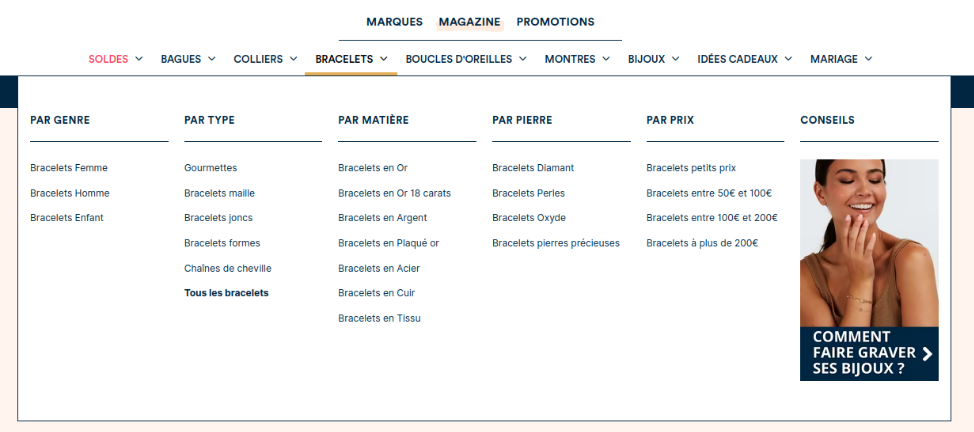 MARQUES MAGAZINE PROMOTIONS

SOLDES BAGUES COLLIERS BRACELETS BOUCLES D'OREILLES MONTRES BIJOUX IDÉES CADEAUX MARIAGE

PAR GENRE

Bracelets Femme

Bracelets Homme

Bracelets Enfant

PAR TYPE

Gourmettes

Bracelets maille

Bracelets joncs

Bracelets formes

Chaînes de cheville

Tous les bracelets

PAR MATIÈRE

Bracelets en Or

Bracelets en Or 18 carats

Bracelets en Argent

Bracelets en Plaqué or

Bracelets en Acier

Bracelets en Cuir

Bracelets en Tissu

PAR PIERRE

Bracelets Diamant

Bracelets Perles

Bracelets Oxyde

Bracelets pierres précieuses

PAR PRIX

Bracelets petits prix

Bracelets entre 50€ et 100€

Bracelets entre 100€ et 200€

Bracelets à plus de 200€

CONSEILS

COMMENT FAIRE GRAVER SES BIJOUX ?